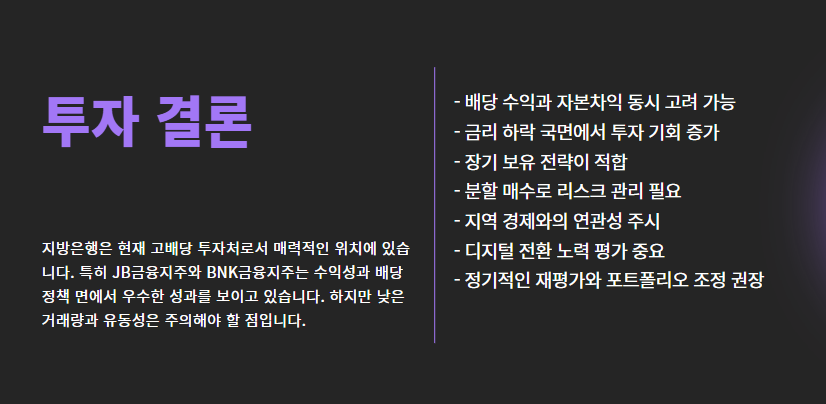 투자 결론

지방은행은 현재 고배당 투자처로서 매력적인 위치에 있습니다. 특히 JB금융지주와 BNK금융지주는 수익성과 배당 정책 면에서 우수한 성과를 보이고 있습니다. 하지만 낮은 거래량과 유동성은 주의해야 할 점입니다.

- 배당 수익과 자본차익 동시 고려 가능
- 금리 하락 국면에서 투자 기회 증가
- 장기 보유 전략이 적합
- 분할 매수로 리스크 관리 필요
- 지역 경제와의 연관성 주시
- 디지털 전환 노력 평가 중요
- 정기적인 재평가와 포트폴리오 조정 권장